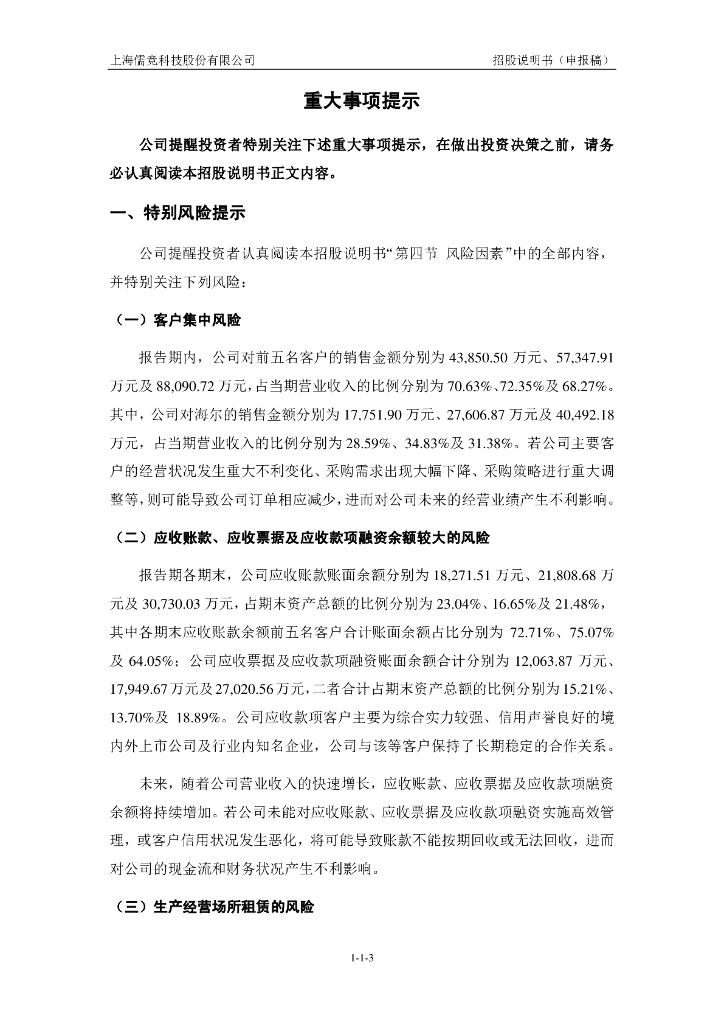 上海儒竞科技股份有限公司　　　　招股说明书（申报稿）

重大事项提示

公司提醒投资者特别关注下述重大事项提示，在做出投资决策之前，请务必认真阅读本招股说明书正文内容。

一、特别风险提示

公司提醒投资者认真阅读本招股说明书“第四节 风险因素”中的全部内容，并特别关注下列风险：

（一）客户集中风险

报告期内，公司对前五名客户的销售金额分别为 43,850.50 万元、57,347.91 万元及 88,090.72 万元，占当期营业收入的比例分别为 70.63%、72.35%及 68.27%。其中，公司对海尔的销售金额分别为 17,751.90 万元、27,606.87 万元及 40,492.18 万元，占当期营业收入的比例分别为 28.59%、34.83%及 31.38%。若公司主要客户的经营状况发生重大不利变化、采购需求出现大幅下降、采购策略进行重大调整等，则可能导致公司订单相应减少，进而对公司未来的经营业绩产生不利影响。

（二）应收账款、应收票据及应收款项融资余额较大的风险

报告期各期末，公司应收账款账面余额分别为 18,271.51 万元、21,808.68 万元及 30,730.03 万元，占期末资产总额的比例分别为 23.04%、16.65%及 21.48%，其中各期末应收账款余额前五名客户合计账面余额占比分别为 72.71%、75.07%及 64.05%；公司应收票据及应收款项融资账面余额合计分别为 12,063.87 万元、17,949.67 万元及 27,020.56 万元，二者合计占期末资产总额的比例分别为 15.21%、13.70%及 18.89%。公司应收款项客户主要为综合实力较强、信用声誉良好的境内外上市公司及行业内知名企业，公司与该等客户保持了长期稳定的合作关系。

未来，随着公司营业收入的快速增长，应收账款、应收票据及应收款项融资余额将持续增加。若公司未能对应收账款、应收票据及应收款项融资实施高效管理，或客户信用状况发生恶化，将可能导致账款不能按期回收或无法回收，进而对公司的现金流和财务状况产生不利影响。

（三）生产经营场所租赁的风险

1-1-3